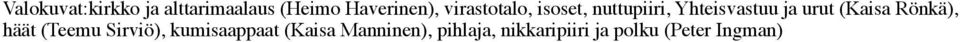 Valokuvat:kirkko ja alttarimaalaus (Heimo Haverinen), virastotalo, isoset, nuttupiiri, Yhteisvastuu ja urut (Kaisa Rönkä), häät (Teemu Sirviö), kumisaappaat (Kaisa Manninen), pihlaja, nikkaripiiri ja polku (Peter Ingman)